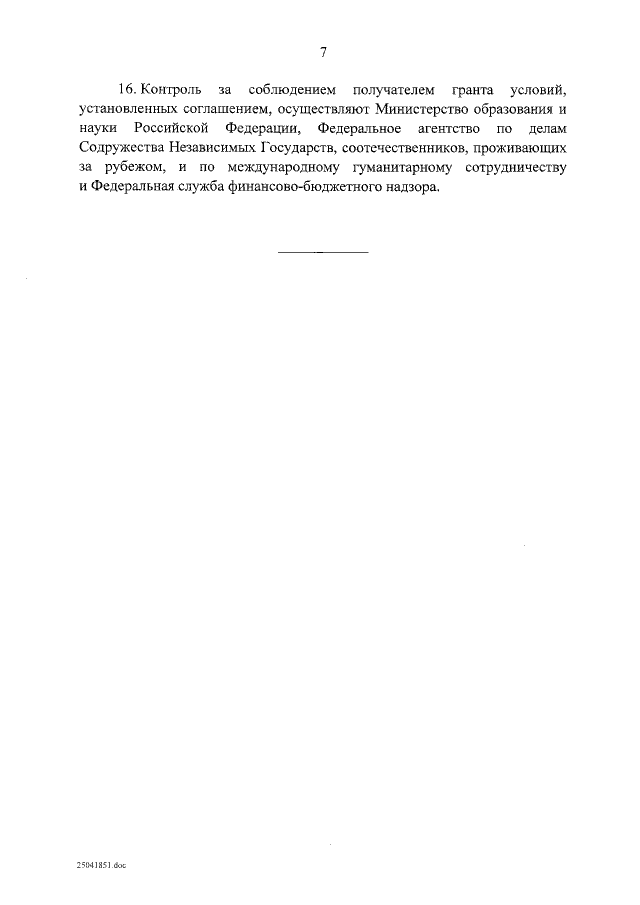 7

16. Контроль за соблюдением получателем гранта условий, установленных соглашением, осуществляют Министерство образования и науки Российской Федерации, Федеральное агентство по делам Содружества Независимых Государств, соотечественников, проживающих за рубежом, и по международному гуманитарному сотрудничеству и Федеральная служба финансово-бюджетного надзора.

25041851.doc